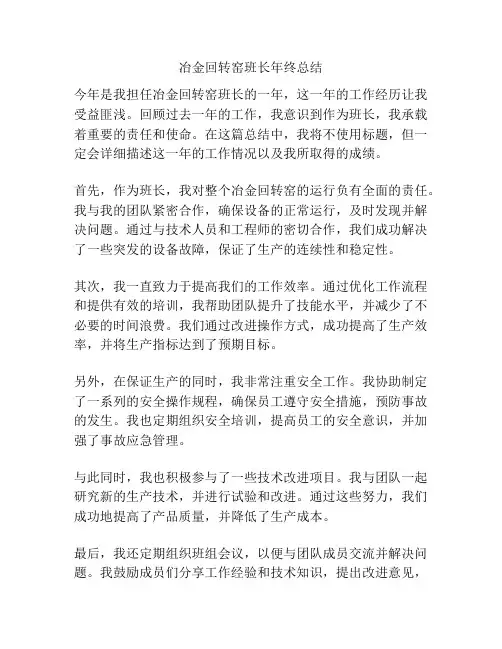 冶金回转窑班长年终总结

今年是我担任冶金回转窑班长的一年，这一年的工作经历让我受益匪浅。回顾过去一年的工作，我意识到作为班长，我承载着重要的责任和使命。在这篇总结中，我将不使用标题，但一定会详细描述这一年的工作情况以及我所取得的成绩。

首先，作为班长，我对整个冶金回转窑的运行负有全面的责任。我与我的团队紧密合作，确保设备的正常运行，及时发现并解决问题。通过与技术人员和工程师的密切合作，我们成功解决了一些突发的设备故障，保证了生产的连续性和稳定性。

其次，我一直致力于提高我们的工作效率。通过优化工作流程和提供有效的培训，我帮助团队提升了技能水平，并减少了不必要的时间浪费。我们通过改进操作方式，成功提高了生产效率，并将生产指标达到了预期目标。

另外，在保证生产的同时，我非常注重安全工作。我协助制定了一系列的安全操作规程，确保员工遵守安全措施，预防事故的发生。我也定期组织安全培训，提高员工的安全意识，并加强了事故应急管理。

与此同时，我也积极参与了一些技术改进项目。我与团队一起研究新的生产技术，并进行试验和改进。通过这些努力，我们成功地提高了产品质量，并降低了生产成本。

最后，我还定期组织班组会议，以便与团队成员交流并解决问题。我鼓励成员们分享工作经验和技术知识，提出改进意见，